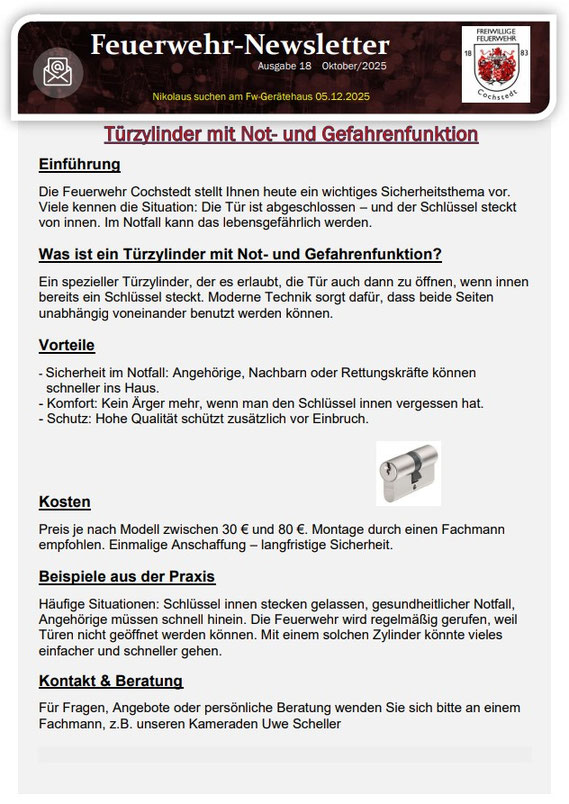 Feuerwehr-Newsletter

Ausgabe 18 Oktober/2025

Nikolaus suchen am Fw-Gerätehaus 05.12.2025

FREIWILLIGE FEUERWEHR
18 83
Cochstedt

Türzylinder mit Not- und Gefahrenfunktion

Einführung

Die Feuerwehr Cochstedt stellt Ihnen heute ein wichtiges Sicherheitsthema vor. Viele kennen die Situation: Die Tür ist abgeschlossen – und der Schlüssel steckt von innen. Im Notfall kann das lebensgefährlich werden.

Was ist ein Türzylinder mit Not- und Gefahrenfunktion?

Ein spezieller Türzylinder, der es erlaubt, die Tür auch dann zu öffnen, wenn innen bereits ein Schlüssel steckt. Moderne Technik sorgt dafür, dass beide Seiten unabhängig voneinander benutzt werden können.

Vorteile

- Sicherheit im Notfall: Angehörige, Nachbarn oder Rettungskräfte können schneller ins Haus.
- Komfort: Kein Ärger mehr, wenn man den Schlüssel innen vergessen hat.
- Schutz: Hohe Qualität schützt zusätzlich vor Einbruch.

Kosten

Preis je nach Modell zwischen 30 € und 80 €. Montage durch einen Fachmann empfohlen. Einmalige Anschaffung – langfristige Sicherheit.

Beispiele aus der Praxis

Häufige Situationen: Schlüssel innen stecken gelassen, gesundheitlicher Notfall, Angehörige müssen schnell hinein. Die Feuerwehr wird regelmäßig gerufen, weil Türen nicht geöffnet werden können. Mit einem solchen Zylinder könnte vieles einfacher und schneller gehen.

Kontakt & Beratung

Für Fragen, Angebote oder persönliche Beratung wenden Sie sich bitte an einem Fachmann, z.B. unseren Kameraden Uwe Scheller